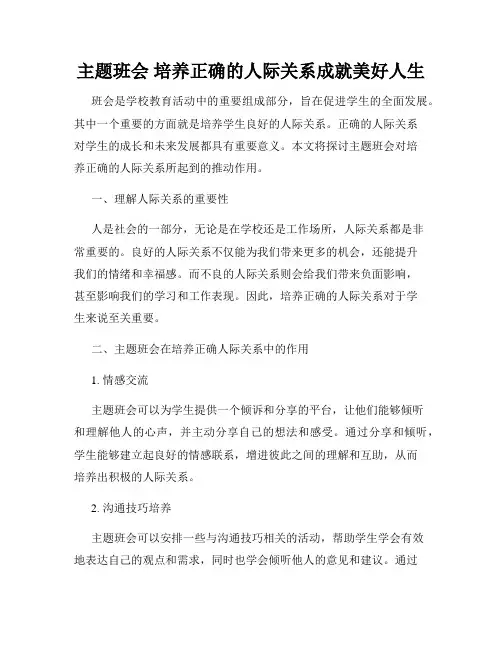 主题班会 培养正确的人际关系成就美好人生

班会是学校教育活动中的重要组成部分，旨在促进学生的全面发展。其中一个重要的方面就是培养学生良好的人际关系。正确的人际关系对学生的成长和未来发展都具有重要意义。本文将探讨主题班会对培养正确的人际关系所起到的推动作用。

一、理解人际关系的重要性

人是社会的一部分，无论是在学校还是工作场所，人际关系都是非常重要的。良好的人际关系不仅能为我们带来更多的机会，还能提升我们的情绪和幸福感。而不良的人际关系则会给我们带来负面影响，甚至影响我们的学习和工作表现。因此，培养正确的人际关系对于学生来说至关重要。

二、主题班会在培养正确人际关系中的作用

1. 情感交流

主题班会可以为学生提供一个倾诉和分享的平台，让他们能够倾听和理解他人的心声，并主动分享自己的想法和感受。通过分享和倾听，学生能够建立起良好的情感联系，增进彼此之间的理解和互助，从而培养出积极的人际关系。

2. 沟通技巧培养

主题班会可以安排一些与沟通技巧相关的活动，帮助学生学会有效地表达自己的观点和需求，同时也学会倾听他人的意见和建议。通过